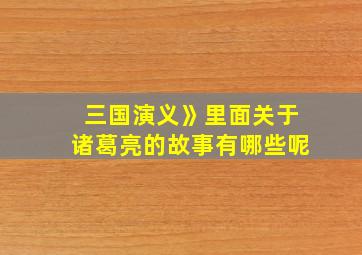 三国演义》里面关于
诸葛亮的故事有哪些呢